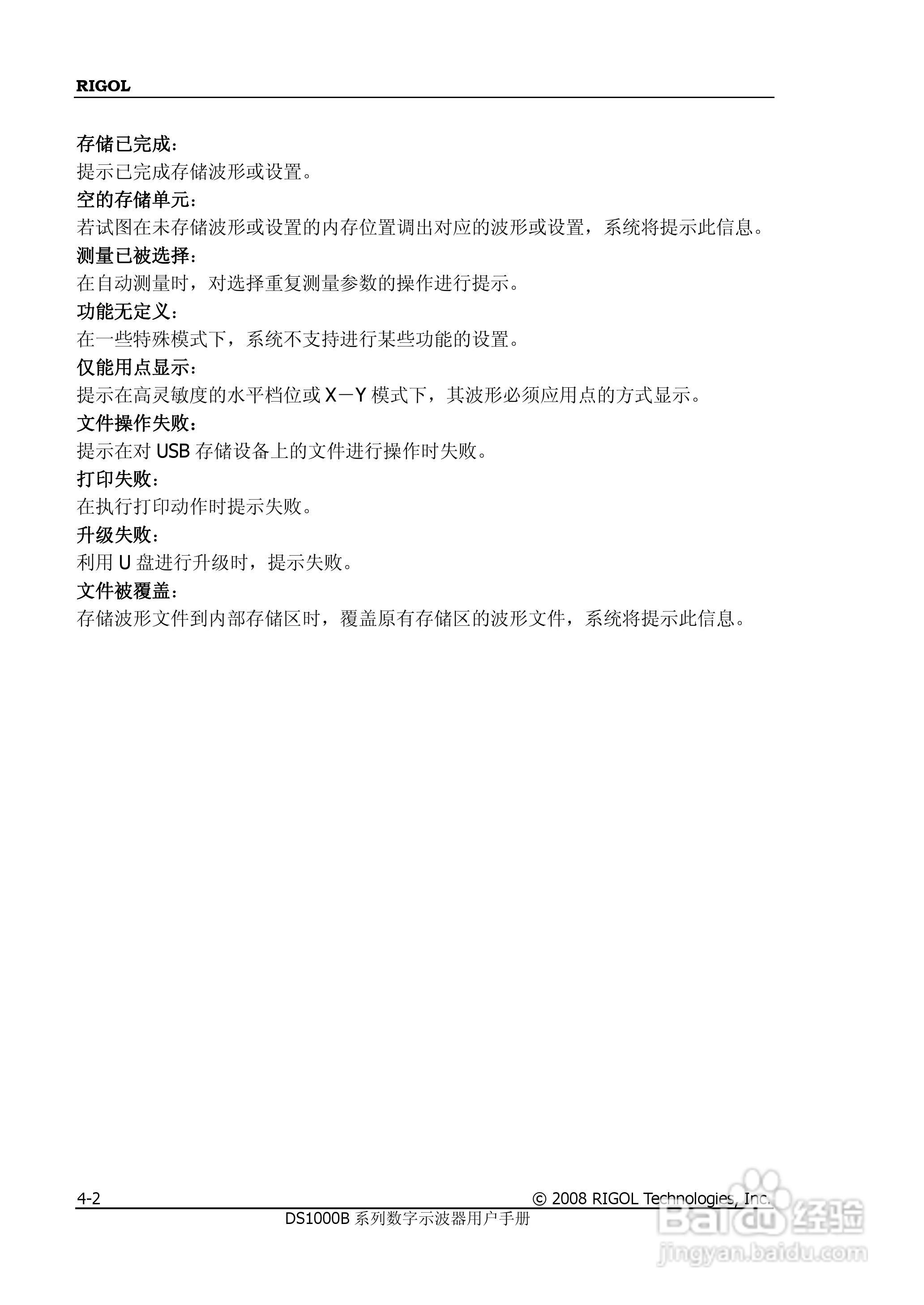 RIGOL

存储已完成：
提示已完成存储波形或设置。
空的存储单元：
若试图在未存储波形或设置的内存位置调出对应的波形或设置，系统将提示此信息。
测量已被选择：
在自动测量时，对选择重复测量参数的操作进行提示。
功能无定义：
在一些特殊模式下，系统不支持进行某些功能的设置。
仅能用点显示：
提示在高灵敏度的水平档位或 X－Y 模式下，其波形必须应用点的方式显示。
文件操作失败：
提示在对 USB 存储设备上的文件进行操作时失败。
打印失败：
在执行打印动作时提示失败。
升级失败：
利用 U 盘进行升级时，提示失败。
文件被覆盖：
存储波形文件到内部存储区时，覆盖原有存储区的波形文件，系统将提示此信息。

4-2 © 2008 RIGOL Technologies, Inc.
DS1000B 系列数字示波器用户手册

Baidu 经验
jingyan.baidu.com